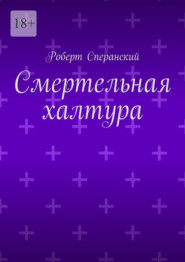 18+

Роберт Сперанский

Смертельная халтура